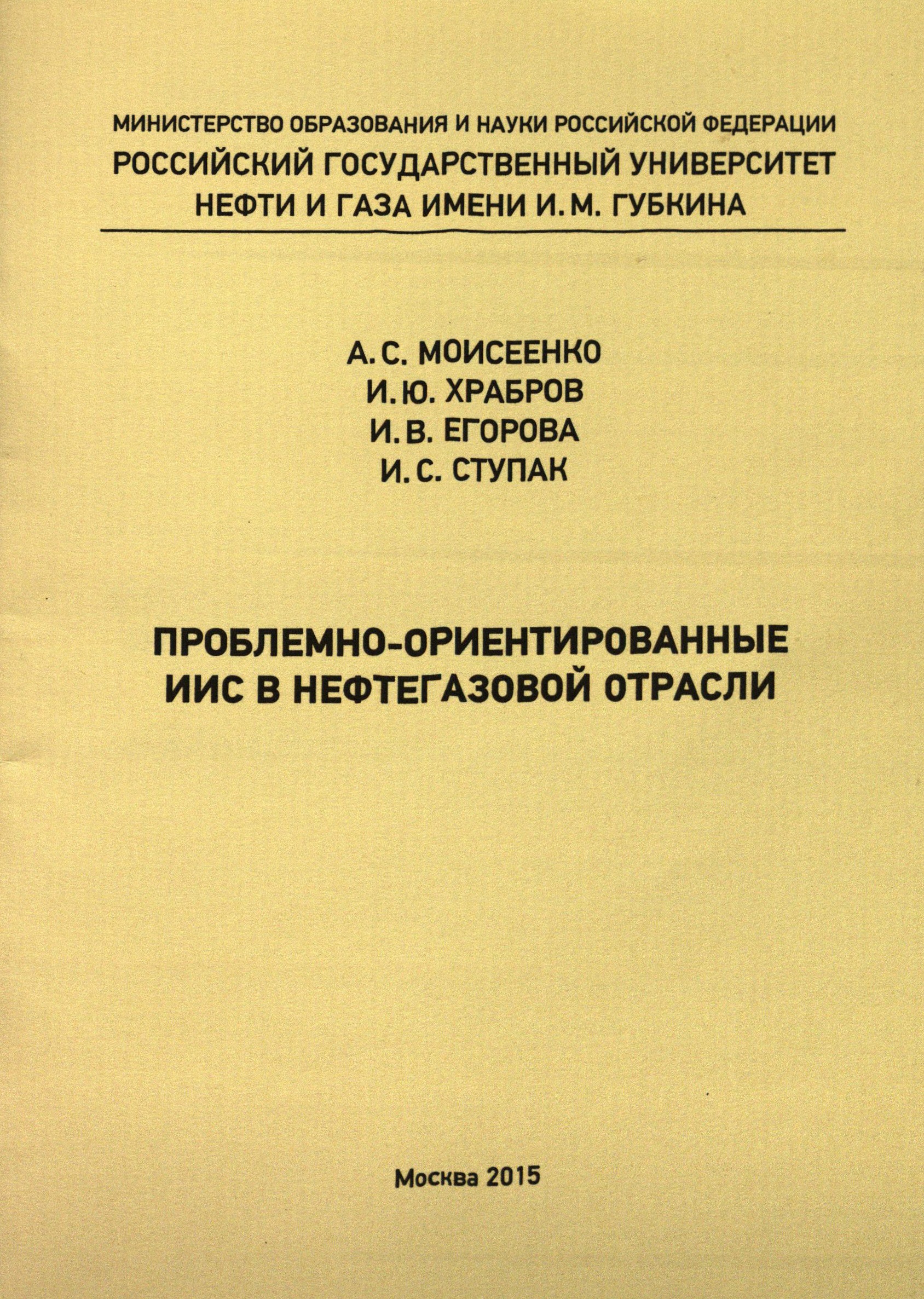 МИНИСТЕРСТВО ОБРАЗОВАНИЯ И НАУКИ РОССИЙСКОЙ ФЕДЕРАЦИИ
РОССИЙСКИЙ ГОСУДАРСТВЕННЫЙ УНИВЕРСИТЕТ
НЕФТИ И ГАЗА ИМЕНИ И. М. ГУБКИНА

А. С. МОИСЕЕНКО
И. Ю. ХРАБРОВ
И. В. ЕГОРОВА
И. С. СТУПАК

ПРОБЛЕМНО-ОРИЕНТИРОВАННЫЕ ИИС В НЕФТЕГАЗОВОЙ ОТРАСЛИ

Москва 2015